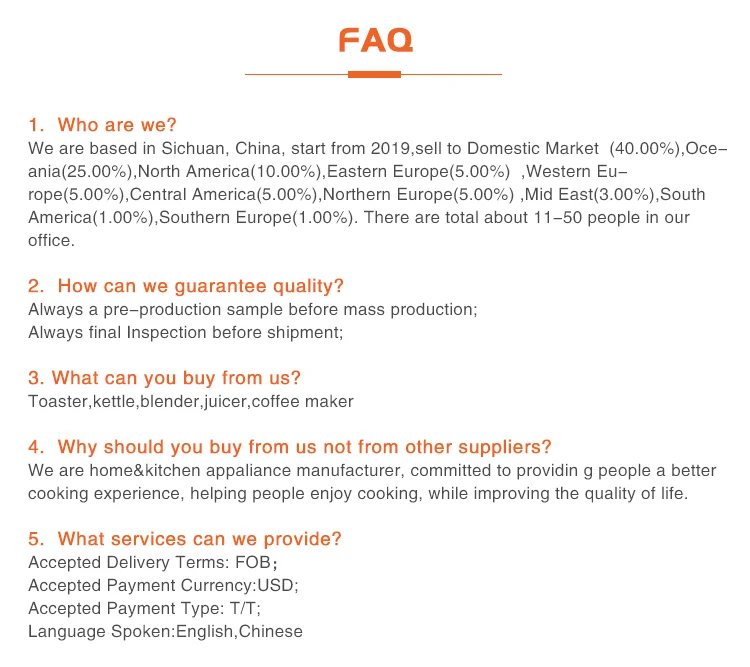 FAQ

1. Who are we?
We are based in Sichuan, China, start from 2019,sell to Domestic Market (40.00%),Oceania(25.00%),North America(10.00%),Eastern Europe(5.00%) ,Western Europe(5.00%),Central America(5.00%),Northern Europe(5.00%) ,Mid East(3.00%),South America(1.00%),Southern Europe(1.00%). There are total about 11-50 people in our office.

2. How can we guarantee quality?
Always a pre-production sample before mass production;
Always final Inspection before shipment;

3. What can you buy from us?
Toaster,kettle,blender,juicer,coffee maker

4. Why should you buy from us not from other suppliers?
We are home&kitchen appaliance manufacturer, committed to providin g people a better cooking experience, helping people enjoy cooking, while improving the quality of life.

5. What services can we provide?
Accepted Delivery Terms: FOB;
Accepted Payment Currency:USD;
Accepted Payment Type: T/T;
Language Spoken:English,Chinese